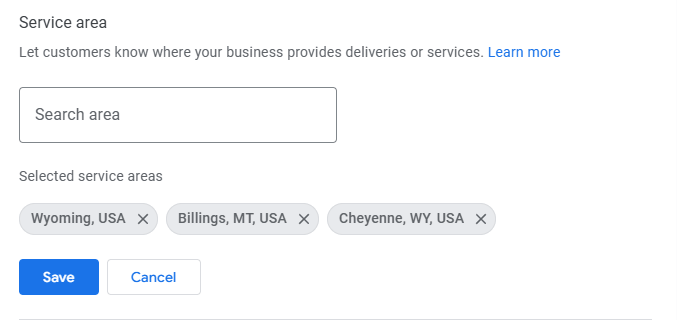 Service area

Let customers know where your business provides deliveries or services. Learn more

Search area

Selected service areas

Wyoming, USA ×  Billings, MT, USA ×  Cheyenne, WY, USA ×

Save  Cancel